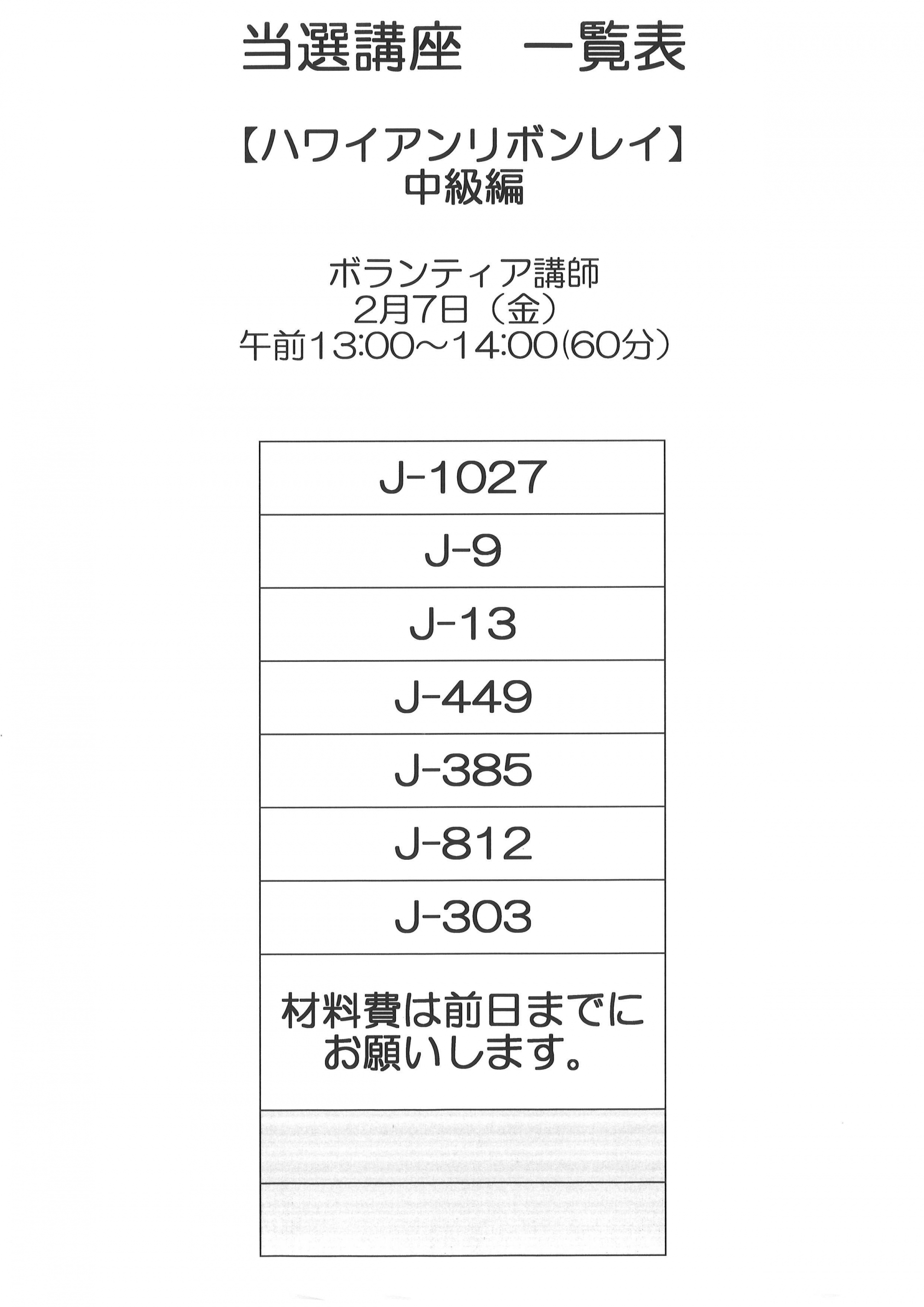 当選講座　一覧表

【ハワイアンリボンレイ】
中級編

ボランティア講師
2月7日（金）
午前13:00～14:00(60分）

J-1027

J-9

J-13

J-449

J-385

J-812

J-303

材料費は前日までに
お願いします。